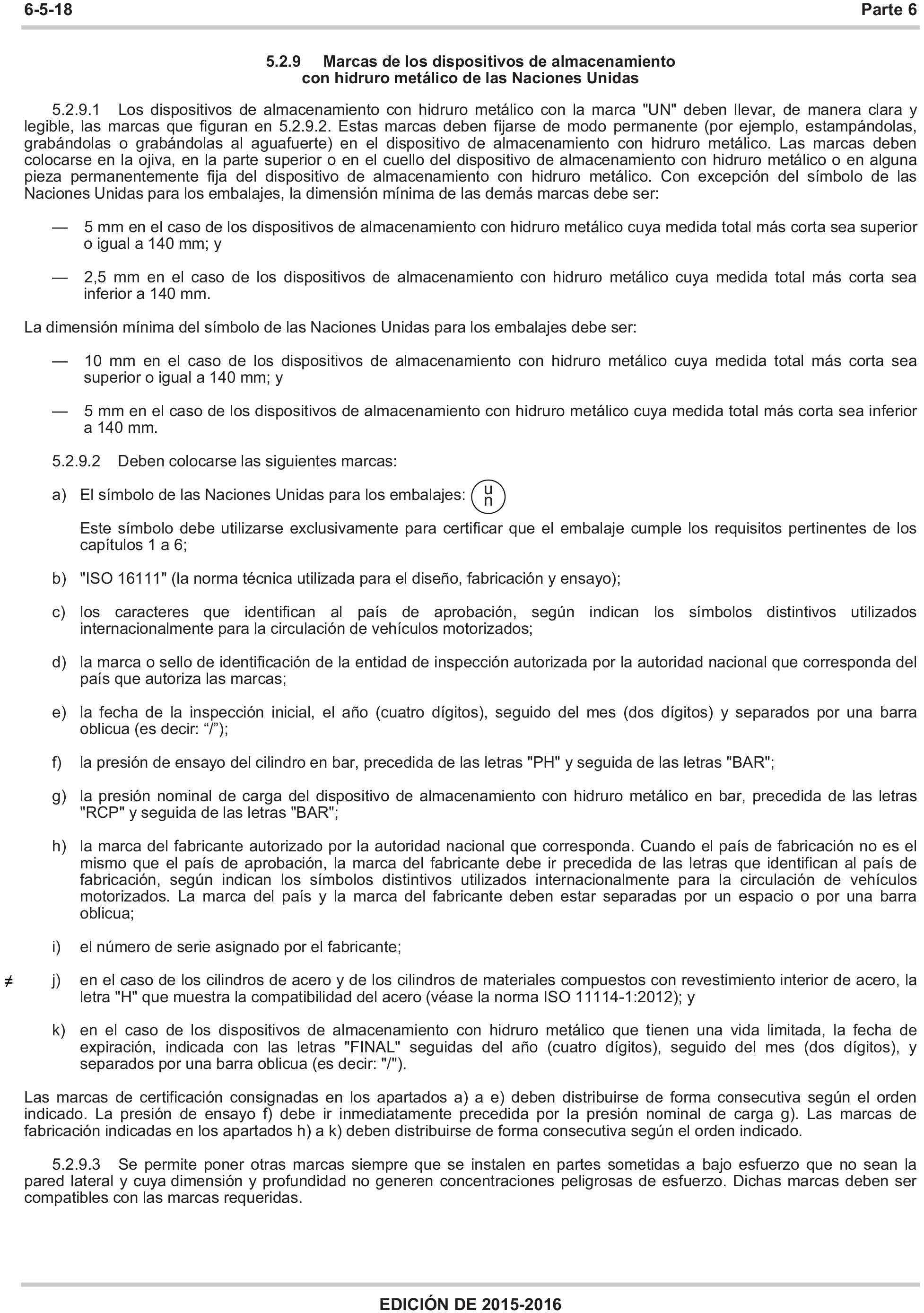 6-5-18 Parte 6

5.2.9 Marcas de los dispositivos de almacenamiento con hidruro metálico de las Naciones Unidas

5.2.9.1 Los dispositivos de almacenamiento con hidruro metálico con la marca "UN" deben llevar, de manera clara y legible, las marcas que figuran en 5.2.9.2. Estas marcas deben fijarse de modo permanente (por ejemplo, estampándolas, grabándolas o grabándolas al aguafuerte) en el dispositivo de almacenamiento con hidruro metálico. Las marcas deben colocarse en la ojiva, en la parte superior o en el cuello del dispositivo de almacenamiento con hidruro metálico o en alguna pieza permanentemente fija del dispositivo de almacenamiento con hidruro metálico. Con excepción del símbolo de las Naciones Unidas para los embalajes, la dimensión mínima de las demás marcas debe ser:

— 5 mm en el caso de los dispositivos de almacenamiento con hidruro metálico cuya medida total más corta sea superior o igual a 140 mm; y

— 2,5 mm en el caso de los dispositivos de almacenamiento con hidruro metálico cuya medida total más corta sea inferior a 140 mm.

La dimensión mínima del símbolo de las Naciones Unidas para los embalajes debe ser:

— 10 mm en el caso de los dispositivos de almacenamiento con hidruro metálico cuya medida total más corta sea superior o igual a 140 mm; y

— 5 mm en el caso de los dispositivos de almacenamiento con hidruro metálico cuya medida total más corta sea inferior a 140 mm.

5.2.9.2 Deben colocarse las siguientes marcas:

a) El símbolo de las Naciones Unidas para los embalajes: u n

Este símbolo debe utilizarse exclusivamente para certificar que el embalaje cumple los requisitos pertinentes de los capítulos 1 a 6;

b) "ISO 16111" (la norma técnica utilizada para el diseño, fabricación y ensayo);

c) los caracteres que identifican al país de aprobación, según indican los símbolos distintivos utilizados internacionalmente para la circulación de vehículos motorizados;

d) la marca o sello de identificación de la entidad de inspección autorizada por la autoridad nacional que corresponda del país que autoriza las marcas;

e) la fecha de la inspección inicial, el año (cuatro dígitos), seguido del mes (dos dígitos) y separados por una barra oblicua (es decir: “/”);

f) la presión de ensayo del cilindro en bar, precedida de las letras "PH" y seguida de las letras "BAR";

g) la presión nominal de carga del dispositivo de almacenamiento con hidruro metálico en bar, precedida de las letras "RCP" y seguida de las letras "BAR";

h) la marca del fabricante autorizado por la autoridad nacional que corresponda. Cuando el país de fabricación no es el mismo que el país de aprobación, la marca del fabricante debe ir precedida de las letras que identifican al país de fabricación, según indican los símbolos distintivos utilizados internacionalmente para la circulación de vehículos motorizados. La marca del país y la marca del fabricante deben estar separadas por un espacio o por una barra oblicua;

i) el número de serie asignado por el fabricante;

≠ j) en el caso de los cilindros de acero y de los cilindros de materiales compuestos con revestimiento interior de acero, la letra "H" que muestra la compatibilidad del acero (véase la norma ISO 11114-1:2012); y

k) en el caso de los dispositivos de almacenamiento con hidruro metálico que tienen una vida limitada, la fecha de expiración, indicada con las letras "FINAL" seguidas del año (cuatro dígitos), seguido del mes (dos dígitos), y separados por una barra oblicua (es decir: "/").

Las marcas de certificación consignadas en los apartados a) a e) deben distribuirse de forma consecutiva según el orden indicado. La presión de ensayo f) debe ir inmediatamente precedida por la presión nominal de carga g). Las marcas de fabricación indicadas en los apartados h) a k) deben distribuirse de forma consecutiva según el orden indicado.

5.2.9.3 Se permite poner otras marcas siempre que se instalen en partes sometidas a bajo esfuerzo que no sean la pared lateral y cuya dimensión y profundidad no generen concentraciones peligrosas de esfuerzo. Dichas marcas deben ser compatibles con las marcas requeridas.

EDICIÓN DE 2015-2016